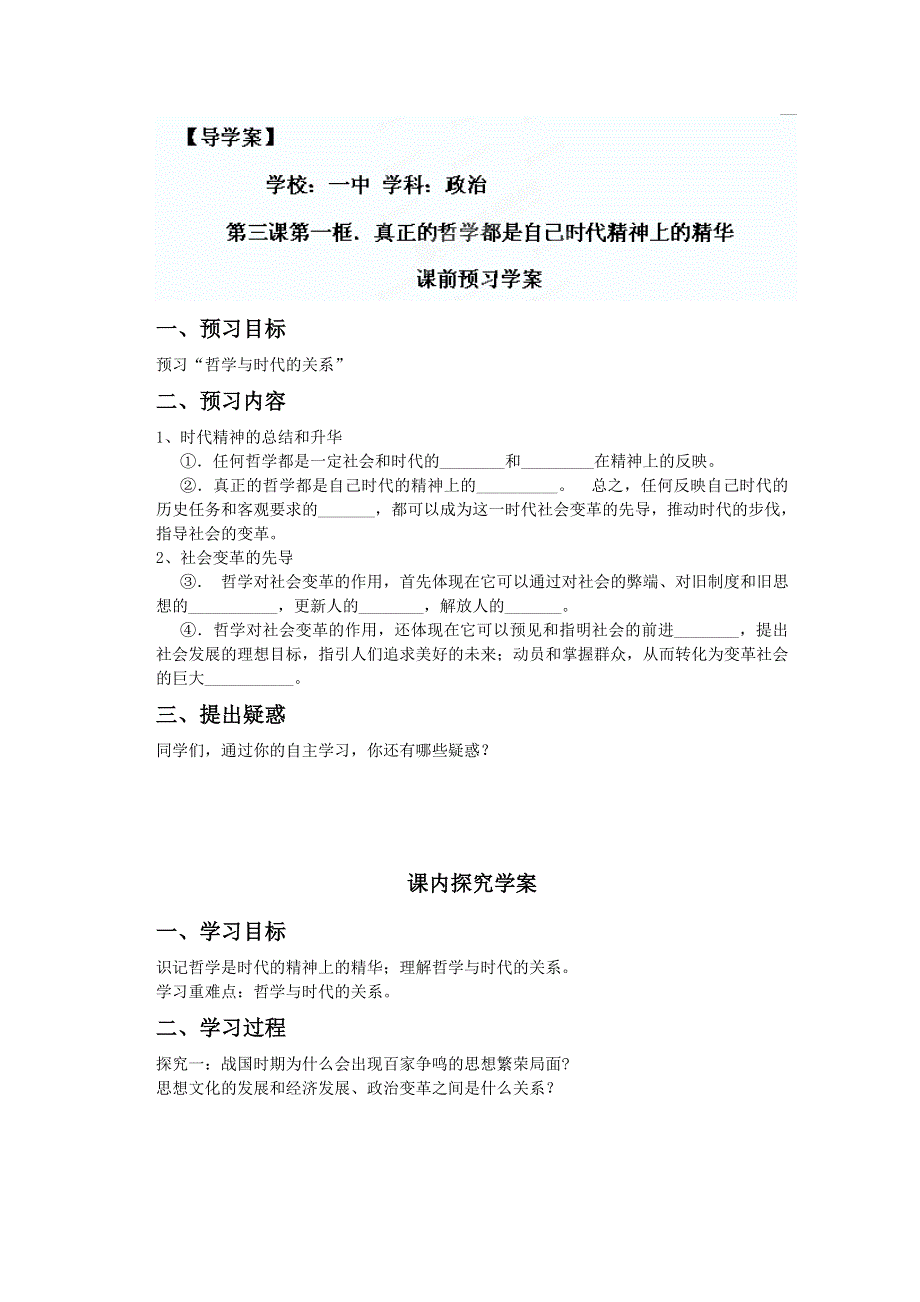 【导学案】

学校：一中 学科：政治

第三课第一框．真正的哲学都是自己时代精神上的精华

课前预习学案

一、预习目标

预习“哲学与时代的关系”

二、预习内容

1、时代精神的总结和升华

①．任何哲学都是一定社会和时代的________和_________在精神上的反映。

②．真正的哲学都是自己时代的精神上的__________。　总之，任何反映自己时代的历史任务和客观要求的_______，都可以成为这一时代社会变革的先导，推动时代的步伐，指导社会的变革。

2、社会变革的先导

③． 哲学对社会变革的作用，首先体现在它可以通过对社会的弊端、对旧制度和旧思想的___________，更新人的________，解放人的_______。

④．哲学对社会变革的作用，还体现在它可以预见和指明社会的前进________，提出社会发展的理想目标，指引人们追求美好的未来；动员和掌握群众，从而转化为变革社会的巨大___________。

三、提出疑惑

同学们，通过你的自主学习，你还有哪些疑惑？

课内探究学案

一、学习目标

识记哲学是时代的精神上的精华；理解哲学与时代的关系。
学习重难点：哲学与时代的关系。

二、学习过程

探究一：战国时期为什么会出现百家争鸣的思想繁荣局面？
思想文化的发展和经济发展、政治变革之间是什么关系？